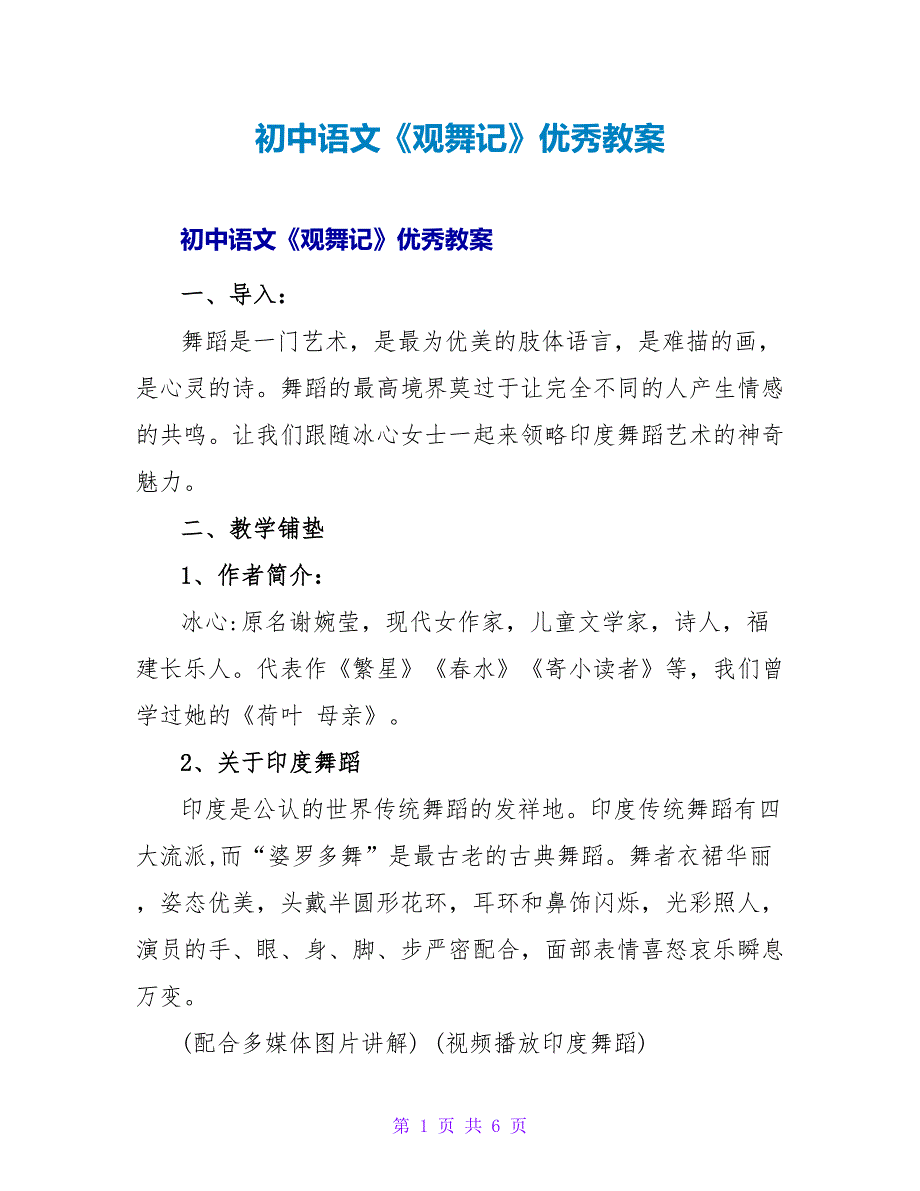 初中语文《观舞记》优秀教案

初中语文《观舞记》优秀教案

一、导入：

舞蹈是一门艺术，是最为优美的肢体语言，是难描的画，是心灵的诗。舞蹈的最高境界莫过于让完全不同的人产生情感的共鸣。让我们跟随冰心女士一起来领略印度舞蹈艺术的神奇魅力。

二、教学铺垫

1、作者简介：

冰心:原名谢婉莹，现代女作家，儿童文学家，诗人，福建长乐人。代表作《繁星》《春水》《寄小读者》等，我们曾学过她的《荷叶 母亲》。

2、关于印度舞蹈

印度是公认的世界传统舞蹈的发祥地。印度传统舞蹈有四大流派,而“婆罗多舞”是最古老的古典舞蹈。舞者衣裙华丽，姿态优美，头戴半圆形花环，耳环和鼻饰闪烁，光彩照人，演员的手、眼、身、脚、步严密配合，面部表情喜怒哀乐瞬息万变。

(配合多媒体图片讲解) (视频播放印度舞蹈)

第 1 页 共 6 页